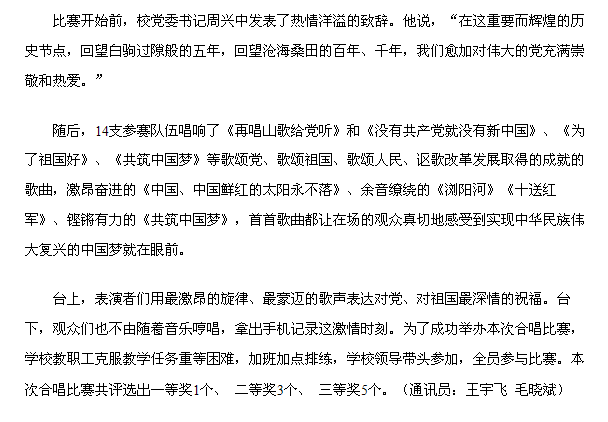 比赛开始前，校党委书记周兴中发表了热情洋溢的致辞。他说，“在这重要而辉煌的历史节点，回望白驹过隙般的五年，回望沧海桑田的百年、千年，我们愈加对伟大的党充满崇敬和热爱。”

随后，14支参赛队伍唱响了《再唱山歌给党听》和《没有共产党就没有新中国》、《为了祖国好》、《共筑中国梦》等歌颂党、歌颂祖国、歌颂人民、讴歌改革发展取得的成就的歌曲，激昂奋进的《中国、中国鲜红的太阳永不落》、余音缭绕的《浏阳河》《十送红军》、铿锵有力的《共筑中国梦》，首首歌曲都让在场的观众真切地感受到实现中华民族伟大复兴的中国梦就在眼前。

台上，表演者们用最激昂的旋律、最豪迈的歌声表达对党、对祖国最深情的祝福。台下，观众们也不由随着音乐哼唱，拿出手机记录这激情时刻。为了成功举办本次合唱比赛，学校教职工克服教学任务重等困难，加班加点排练，学校领导带头参加，全员参与比赛。本次合唱比赛共评选出一等奖1个、 二等奖3个、 三等奖5个。（通讯员：王宇飞 毛晓斌）